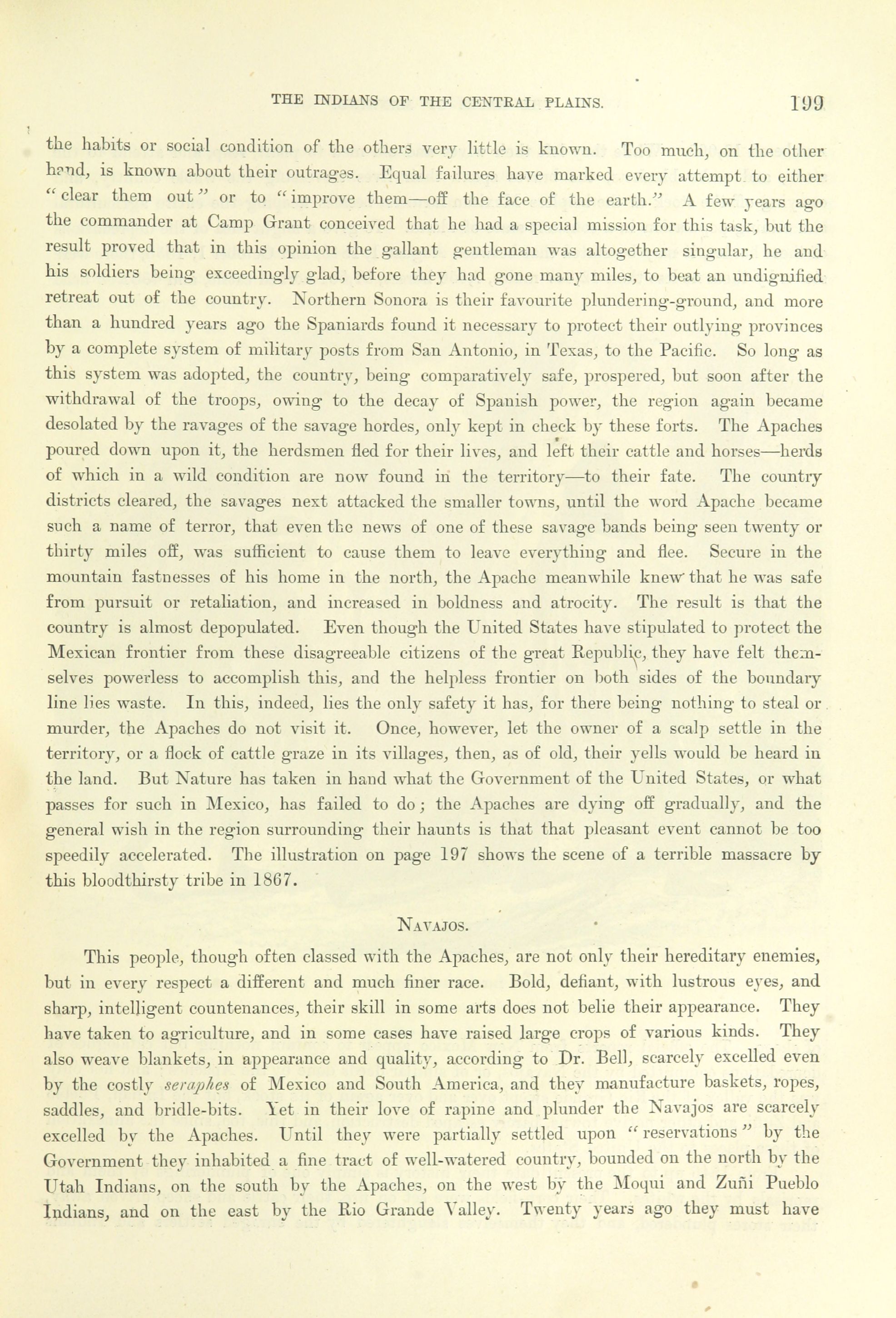 THE INDIANS OF THE CENTRAL PLAINS. 199

the habits or social condition of the others very little is known. Too much, on the other hand, is known about their outrages. Equal failures have marked every attempt to either "clear them out" or to "improve them—off the face of the earth." A few years ago the commander at Camp Grant conceived that he had a special mission for this task, but the result proved that in this opinion the gallant gentleman was altogether singular, he and his soldiers being exceedingly glad, before they had gone many miles, to beat an undignified retreat out of the country. Northern Sonora is their favourite plundering-ground, and more than a hundred years ago the Spaniards found it necessary to protect their outlying provinces by a complete system of military posts from San Antonio, in Texas, to the Pacific. So long as this system was adopted, the country, being comparatively safe, prospered, but soon after the withdrawal of the troops, owing to the decay of Spanish power, the region again became desolated by the ravages of the savage hordes, only kept in check by these forts. The Apaches poured down upon it, the herdsmen fled for their lives, and left their cattle and horses—herds of which in a wild condition are now found in the territory—to their fate. The country districts cleared, the savages next attacked the smaller towns, until the word Apache became such a name of terror, that even the news of one of these savage bands being seen twenty or thirty miles off, was sufficient to cause them to leave everything and flee. Secure in the mountain fastnesses of his home in the north, the Apache meanwhile knew that he was safe from pursuit or retaliation, and increased in boldness and atrocity. The result is that the country is almost depopulated. Even though the United States have stipulated to protect the Mexican frontier from these disagreeable citizens of the great Republic, they have felt themselves powerless to accomplish this, and the helpless frontier on both sides of the boundary line lies waste. In this, indeed, lies the only safety it has, for there being nothing to steal or murder, the Apaches do not visit it. Once, however, let the owner of a scalp settle in the territory, or a flock of cattle graze in its villages, then, as of old, their yells would be heard in the land. But Nature has taken in hand what the Government of the United States, or what passes for such in Mexico, has failed to do; the Apaches are dying off gradually, and the general wish in the region surrounding their haunts is that that pleasant event cannot be too speedily accelerated. The illustration on page 197 shows the scene of a terrible massacre by this bloodthirsty tribe in 1867.

NAVAJOS.

This people, though often classed with the Apaches, are not only their hereditary enemies, but in every respect a different and much finer race. Bold, defiant, with lustrous eyes, and sharp, intelligent countenances, their skill in some arts does not belie their appearance. They have taken to agriculture, and in some cases have raised large crops of various kinds. They also weave blankets, in appearance and quality, according to Dr. Bell, scarcely excelled even by the costly seraphes of Mexico and South America, and they manufacture baskets, ropes, saddles, and bridle-bits. Yet in their love of rapine and plunder the Navajos are scarcely excelled by the Apaches. Until they were partially settled upon "reservations" by the Government they inhabited a fine tract of well-watered country, bounded on the north by the Utah Indians, on the south by the Apaches, on the west by the Moqui and Zuñi Pueblo Indians, and on the east by the Rio Grande Valley. Twenty years ago they must have